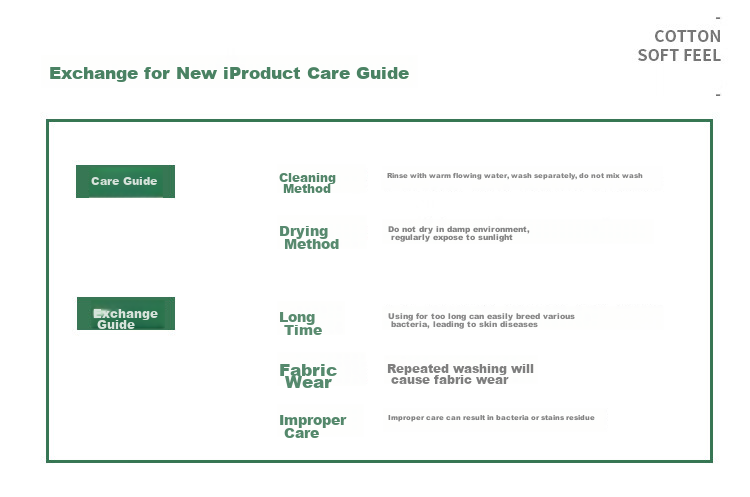 -
COTTON
SOFT FEEL
-

Exchange for New iProduct Care Guide

Care Guide

Cleaning Method

Rinse with warm flowing water, wash separately, do not mix wash

Drying Method

Do not dry in damp environment, regularly expose to sunlight

Exchange Guide

Long Time

Using for too long can easily breed various bacteria, leading to skin diseases

Fabric Wear

Repeated washing will cause fabric wear

Improper Care

Improper care can result in bacteria or stains residue